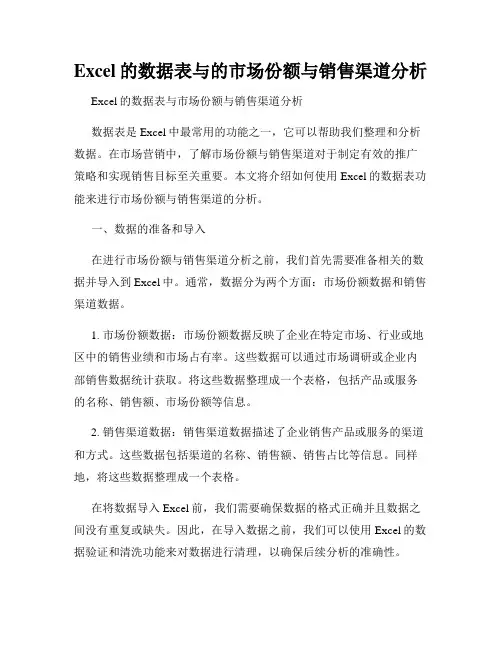 Excel 的数据表与的市场份额与销售渠道分析

Excel 的数据表与市场份额与销售渠道分析

数据表是 Excel 中最常用的功能之一，它可以帮助我们整理和分析数据。在市场营销中，了解市场份额与销售渠道对于制定有效的推广策略和实现销售目标至关重要。本文将介绍如何使用 Excel 的数据表功能来进行市场份额与销售渠道的分析。

一、数据的准备和导入

在进行市场份额与销售渠道分析之前，我们首先需要准备相关的数据并导入到 Excel 中。通常，数据分为两个方面：市场份额数据和销售渠道数据。

1. 市场份额数据：市场份额数据反映了企业在特定市场、行业或地区中的销售业绩和市场占有率。这些数据可以通过市场调研或企业内部销售数据统计获取。将这些数据整理成一个表格，包括产品或服务的名称、销售额、市场份额等信息。

2. 销售渠道数据：销售渠道数据描述了企业销售产品或服务的渠道和方式。这些数据包括渠道的名称、销售额、销售占比等信息。同样地，将这些数据整理成一个表格。

在将数据导入 Excel 前，我们需要确保数据的格式正确并且数据之间没有重复或缺失。因此，在导入数据之前，我们可以使用 Excel 的数据验证和清洗功能来对数据进行清理，以确保后续分析的准确性。